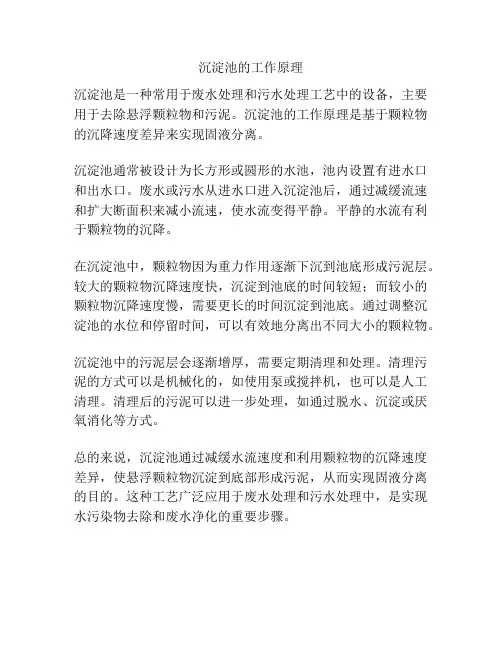 沉淀池的工作原理

沉淀池是一种常用于废水处理和污水处理工艺中的设备，主要用于去除悬浮颗粒物和污泥。沉淀池的工作原理是基于颗粒物的沉降速度差异来实现固液分离。

沉淀池通常被设计为长方形或圆形的水池，池内设置有进水口和出水口。废水或污水从进水口进入沉淀池后，通过减缓流速和扩大断面积来减小流速，使水流变得平静。平静的水流有利于颗粒物的沉降。

在沉淀池中，颗粒物因为重力作用逐渐下沉到池底形成污泥层。较大的颗粒物沉降速度快，沉淀到池底的时间较短；而较小的颗粒物沉降速度慢，需要更长的时间沉淀到池底。通过调整沉淀池的水位和停留时间，可以有效地分离出不同大小的颗粒物。

沉淀池中的污泥层会逐渐增厚，需要定期清理和处理。清理污泥的方式可以是机械化的，如使用泵或搅拌机，也可以是人工清理。清理后的污泥可以进一步处理，如通过脱水、沉淀或厌氧消化等方式。

总的来说，沉淀池通过减缓水流速度和利用颗粒物的沉降速度差异，使悬浮颗粒物沉淀到底部形成污泥，从而实现固液分离的目的。这种工艺广泛应用于废水处理和污水处理中，是实现水污染物去除和废水净化的重要步骤。